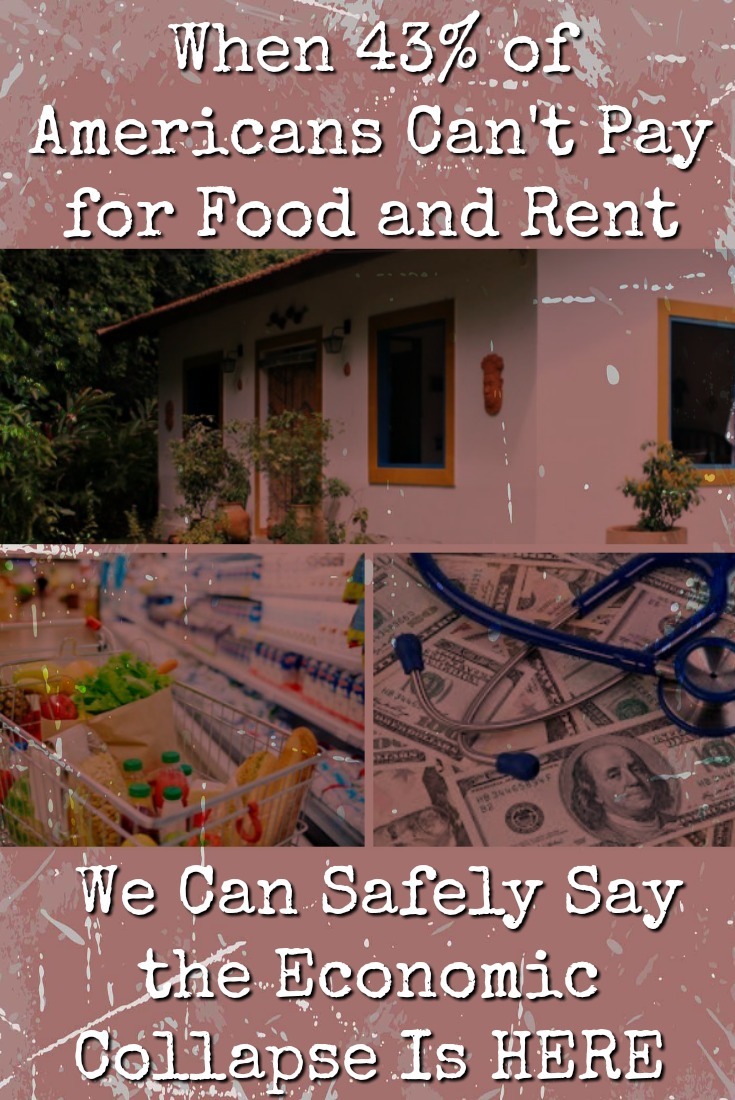 When 43% of Americans Can't Pay for Food and Rent

We Can Safely Say the Economic Collapse Is HERE